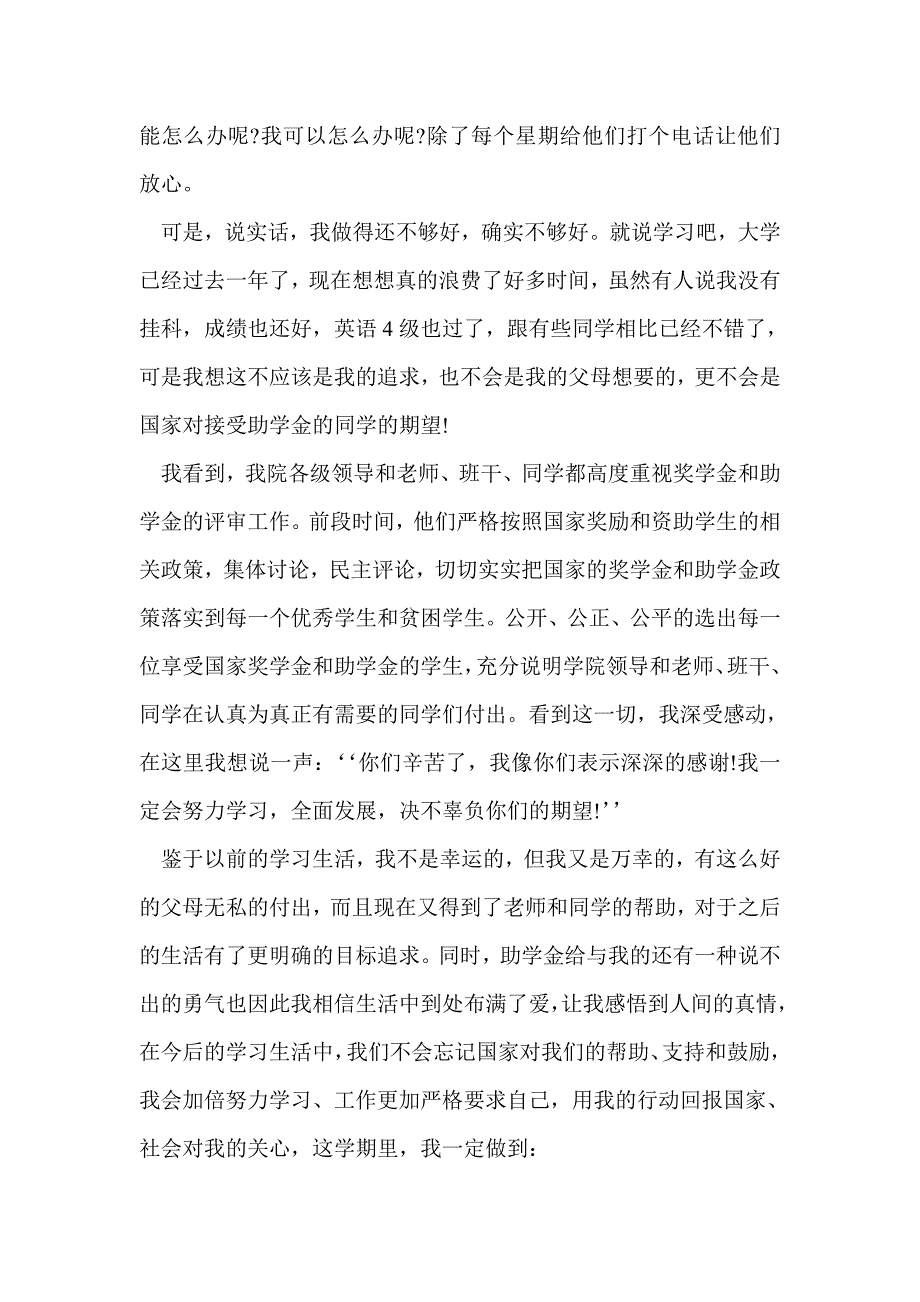 能怎么办呢?我可以怎么办呢?除了每个星期给他们打个电话让他们放心。

可是，说实话，我做得还不够好，确实不够好。就说学习吧，大学已经过去一年了，现在想想真的浪费了好多时间，虽然有人说我没有挂科，成绩也还好，英语 4 级也过了，跟有些同学相比已经不错了，可是我想这不应该是我的追求，也不会是我的父母想要的，更不会是国家对接受助学金的同学的期望!

我看到，我院各级领导和老师、班干、同学都高度重视奖学金和助学金的评审工作。前段时间，他们严格按照国家奖励和资助学生的相关政策，集体讨论，民主评论，切切实实把国家的奖学金和助学金政策落实到每一个优秀学生和贫困学生。公开、公正、公平的选出每一位享受国家奖学金和助学金的学生，充分说明学院领导和老师、班干、同学在认真为真正有需要的同学们付出。看到这一切，我深受感动，在这里我想说一声：‘‘你们辛苦了，我像你们表示深深的感谢!我一定会努力学习，全面发展，决不辜负你们的期望!’’

鉴于以前的学习生活，我不是幸运的，但我又是万幸的，有这么好的父母无私的付出，而且现在又得到了老师和同学的帮助，对于之后的生活有了更明确的目标追求。同时，助学金给与我的还有一种说不出的勇气也因此我相信生活中到处布满了爱，让我感悟到人间的真情，在今后的学习生活中，我们不会忘记国家对我们的帮助、支持和鼓励，我会加倍努力学习、工作更加严格要求自己，用我的行动回报国家、社会对我的关心，这学期里，我一定做到: